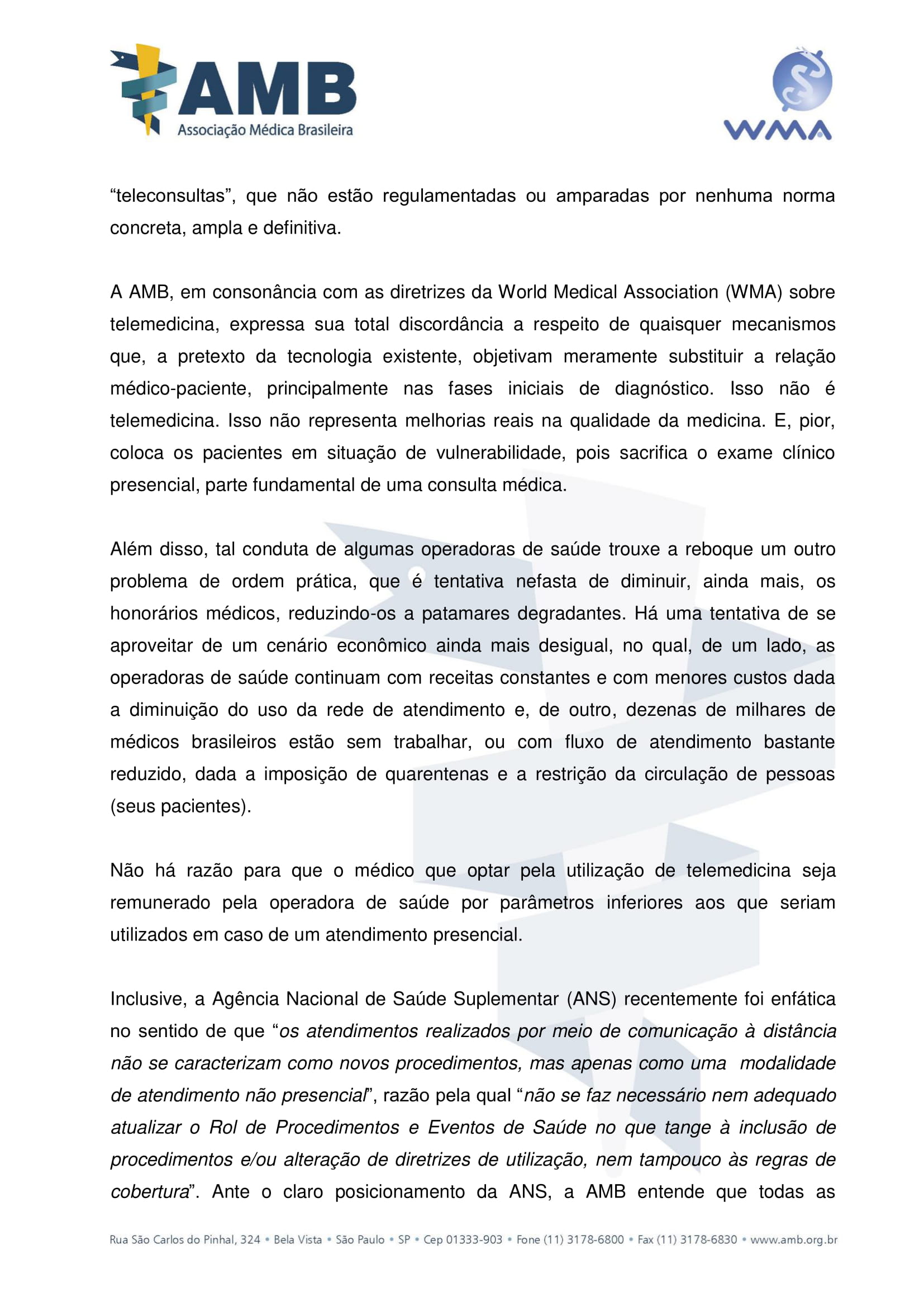 AMB
Associação Médica Brasileira

WMA

“teleconsultas”, que não estão regulamentadas ou amparadas por nenhuma norma concreta, ampla e definitiva.

A AMB, em consonância com as diretrizes da World Medical Association (WMA) sobre telemedicina, expressa sua total discordância a respeito de quaisquer mecanismos que, a pretexto da tecnologia existente, objetivam meramente substituir a relação médico-paciente, principalmente nas fases iniciais de diagnóstico. Isso não é telemedicina. Isso não representa melhorias reais na qualidade da medicina. E, pior, coloca os pacientes em situação de vulnerabilidade, pois sacrifica o exame clínico presencial, parte fundamental de uma consulta médica.

Além disso, tal conduta de algumas operadoras de saúde trouxe a reboque um outro problema de ordem prática, que é tentativa nefasta de diminuir, ainda mais, os honorários médicos, reduzindo-os a patamares degradantes. Há uma tentativa de se aproveitar de um cenário econômico ainda mais desigual, no qual, de um lado, as operadoras de saúde continuam com receitas constantes e com menores custos dada a diminuição do uso da rede de atendimento e, de outro, dezenas de milhares de médicos brasileiros estão sem trabalhar, ou com fluxo de atendimento bastante reduzido, dada a imposição de quarentenas e a restrição da circulação de pessoas (seus pacientes).

Não há razão para que o médico que optar pela utilização de telemedicina seja remunerado pela operadora de saúde por parâmetros inferiores aos que seriam utilizados em caso de um atendimento presencial.

Inclusive, a Agência Nacional de Saúde Suplementar (ANS) recentemente foi enfática no sentido de que “os atendimentos realizados por meio de comunicação à distância não se caracterizam como novos procedimentos, mas apenas como uma modalidade de atendimento não presencial”, razão pela qual “não se faz necessário nem adequado atualizar o Rol de Procedimentos e Eventos de Saúde no que tange à inclusão de procedimentos e/ou alteração de diretrizes de utilização, nem tampouco às regras de cobertura”. Ante o claro posicionamento da ANS, a AMB entende que todas as

Rua São Carlos do Pinhal, 324 • Bela Vista • São Paulo • SP • Cep 01333-903 • Fone (11) 3178-6800 • Fax (11) 3178-6830 • www.amb.org.br